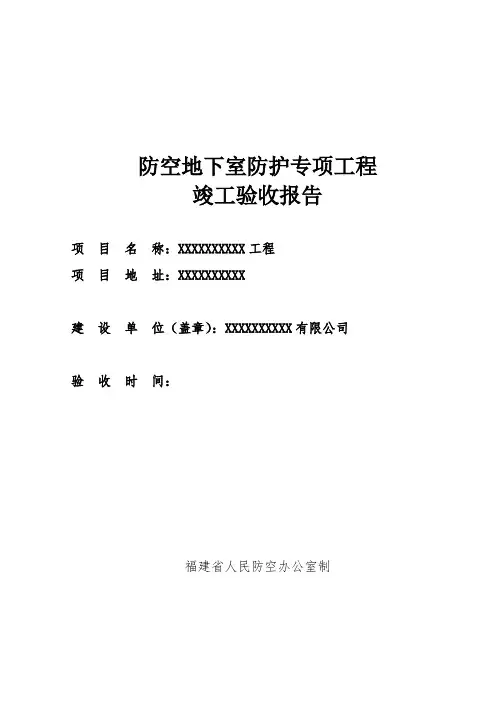 防空地下室防护专项工程
竣工验收报告

项 目 名 称：XXXXXXXXXX 工程
项 目 地 址：XXXXXXXXXX

建 设 单 位（盖章）：XXXXXXXXXX 有限公司

验 收 时 间：

福建省人民防空办公室制